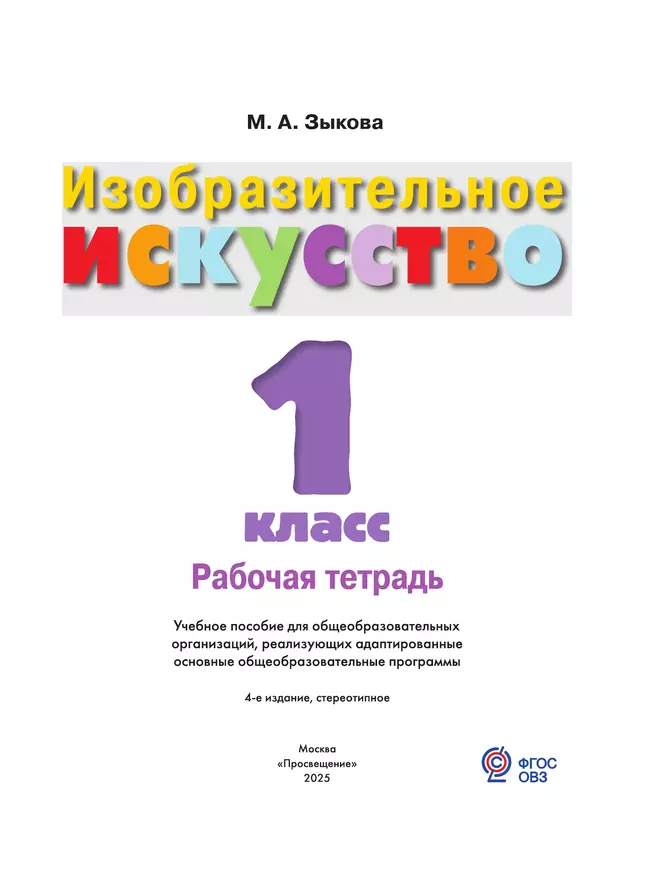 М. А. Зыкова

Изобразительное искусство

1 класс

Рабочая тетрадь

Учебное пособие для общеобразовательных организаций, реализующих адаптированные основные общеобразовательные программы

4-е издание, стереотипное

Москва
«Просвещение»
2025

ФГОС ОВЗ